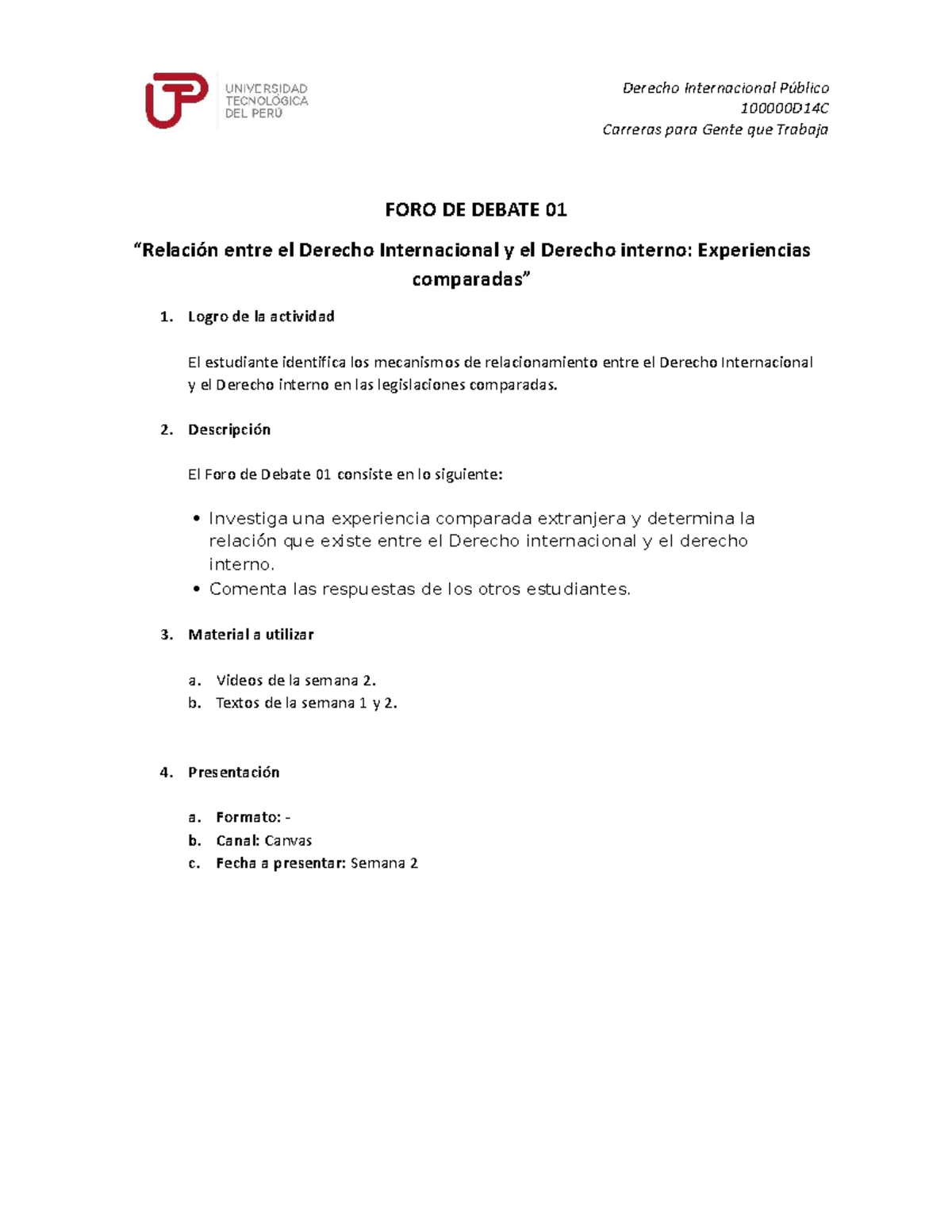 UTP UNIVERSIDAD TECNOLÓGICA DEL PERÚ

Derecho Internacional Público
100000D14C
Carreras para Gente que Trabaja

FORO DE DEBATE 01

“Relación entre el Derecho Internacional y el Derecho interno: Experiencias comparadas”

1. Logro de la actividad

El estudiante identifica los mecanismos de relacionamiento entre el Derecho Internacional y el Derecho interno en las legislaciones comparadas.

2. Descripción

El Foro de Debate 01 consiste en lo siguiente:

• Investiga una experiencia comparada extranjera y determina la relación que existe entre el Derecho internacional y el derecho interno.
• Comenta las respuestas de los otros estudiantes.

3. Material a utilizar

a. Videos de la semana 2.
b. Textos de la semana 1 y 2.

4. Presentación

a. Formato: -
b. Canal: Canvas
c. Fecha a presentar: Semana 2